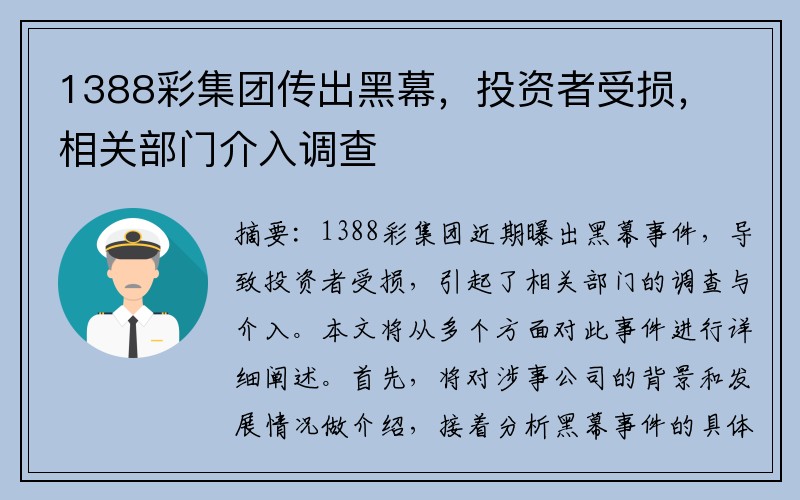 1388彩集团传出黑幕，投资者受损，相关部门介入调查

摘要：1388彩集团近期曝出黑幕事件，导致投资者受损，引起了相关部门的调查与介入。本文将从多个方面对此事件进行详细阐述。首先，将对涉事公司的背景和发展情况做介绍，接着分析黑幕事件的具体